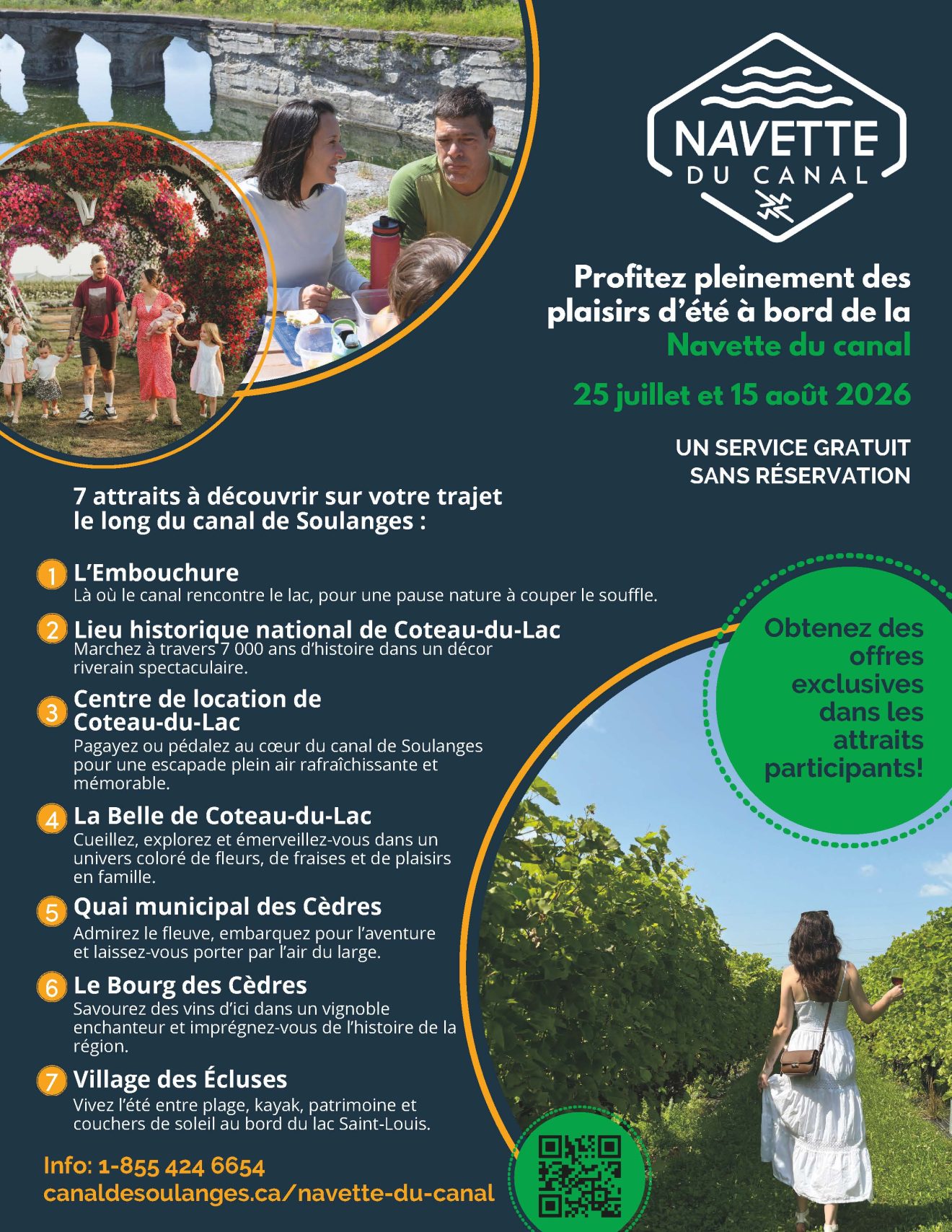 NAVETTE
DU CANAL

Profitez pleinement des plaisirs d'été à bord de la Navette du canal

25 juillet et 15 août 2026

UN SERVICE GRATUIT
SANS RÉSERVATION

7 attraits à découvrir sur votre trajet le long du canal de Soulanges :

1 L'Embouchure
Là où le canal rencontre le lac, pour une pause nature à couper le souffle.

2 Lieu historique national de Coteau-du-Lac
Marchez à travers 7 000 ans d'histoire dans un décor riverain spectaculaire.

3 Centre de location de Coteau-du-Lac
Pagayez ou pédalez au cœur du canal de Soulanges pour une escapade plein air rafraîchissante et mémorable.

4 La Belle de Coteau-du-Lac
Cueillez, explorez et émerveillez-vous dans un univers coloré de fleurs, de fraises et de plaisirs en famille.

5 Quai municipal des Cèdres
Admirez le fleuve, embarquez pour l'aventure et laissez-vous porter par l'air du large.

6 Le Bourg des Cèdres
Savourez des vins d'ici dans un vignoble enchanteur et imprégnez-vous de l'histoire de la région.

7 Village des Écluses
Vivez l'été entre plage, kayak, patrimoine et couchers de soleil au bord du lac Saint-Louis.

Obtenez des offres exclusives dans les attraits participants!

Info: 1-855 424 6654
canaldesoulanges.ca/navette-du-canal